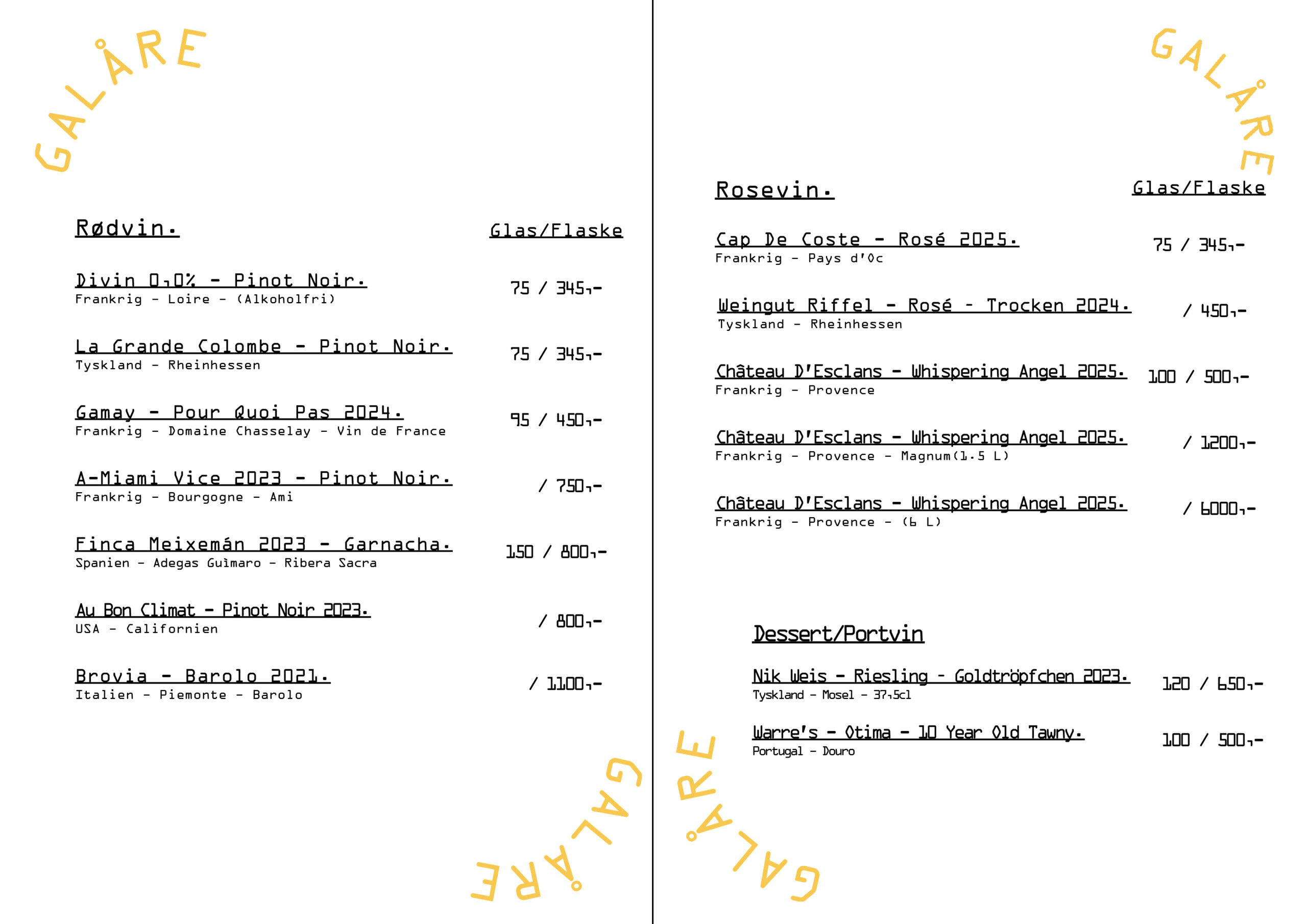 GALÅRE

Rødvin.

Glas/Flaske

Divin 0,0% - Pinot Noir.
Frankrig - Loire - (Alkoholfri)

75 / 345,-

La Grande Colombe - Pinot Noir.
Tyskland - Rheinhessen

75 / 345,-

Gamay - Pour Quoi Pas 2024.
Frankrig - Domaine Chasselay - Vin de France

95 / 450,-

A-Miami Vice 2023 - Pinot Noir.
Frankrig - Bourgogne - Ami

/ 750,-

Finca Meixemán 2023 - Garnacha.
Spanien - Adegas Guìmaro - Ribera Sacra

150 / 800,-

Au Bon Climat - Pinot Noir 2023.
USA - Californien

/ 800,-

Brovia - Barolo 2021.
Italien - Piemonte - Barolo

/ 1100,-

GALÅRE

GALÅRE

Rosevin.

Glas/Flaske

Cap De Coste - Rosé 2025.
Frankrig - Pays d'Oc

75 / 345,-

Weingut Riffel - Rosé - Trocken 2024.
Tyskland - Rheinhessen

/ 450,-

Château D'Esclans - Whispering Angel 2025.
Frankrig - Provence

100 / 500,-

Château D'Esclans - Whispering Angel 2025.
Frankrig - Provence - Magnum(1.5 L)

/ 1200,-

Château D'Esclans - Whispering Angel 2025.
Frankrig - Provence - (6 L)

/ 6000,-

Dessert/Portvin

Nik Weis - Riesling - Goldtröpfchen 2023.
Tyskland - Mosel - 37,5cl

120 / 650,-

Warre's - Otima - 10 Year Old Tawny.
Portugal - Douro

100 / 500,-

GALÅRE